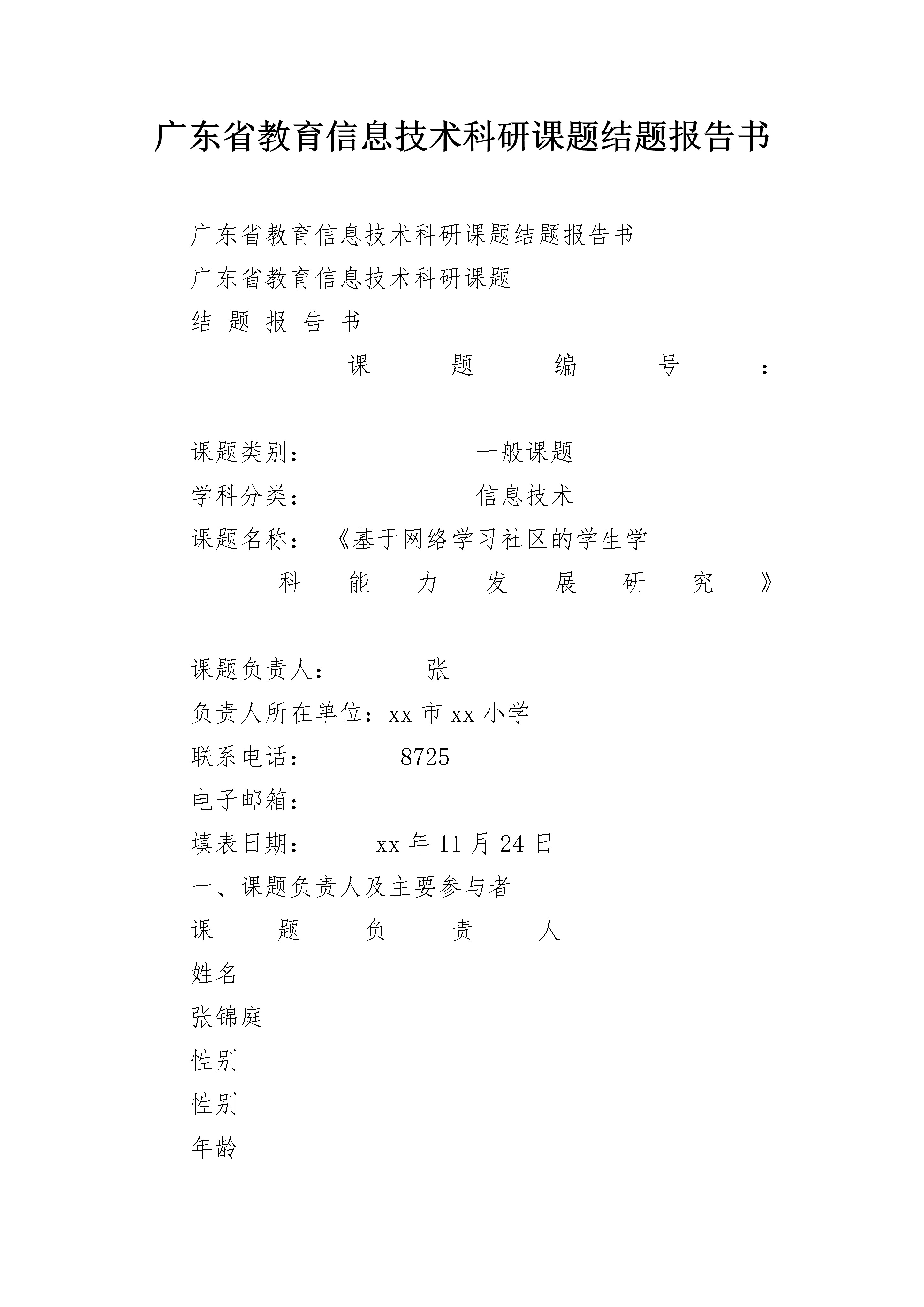 广东省教育信息技术科研课题结题报告书

广东省教育信息技术科研课题结题报告书

广东省教育信息技术科研课题

结 题 报 告 书

课 题 编 号 ：

课题类别： 一般课题

学科分类： 信息技术

课题名称： 《基于网络学习社区的学生学科能力发展研究》

课题负责人： 张

负责人所在单位：xx 市 xx 小学

联系电话： 8725

电子邮箱：

填表日期： xx 年 11 月 24 日

一、课题负责人及主要参与者

课 题 负 责 人

姓名

张锦庭

性别

性别

年龄